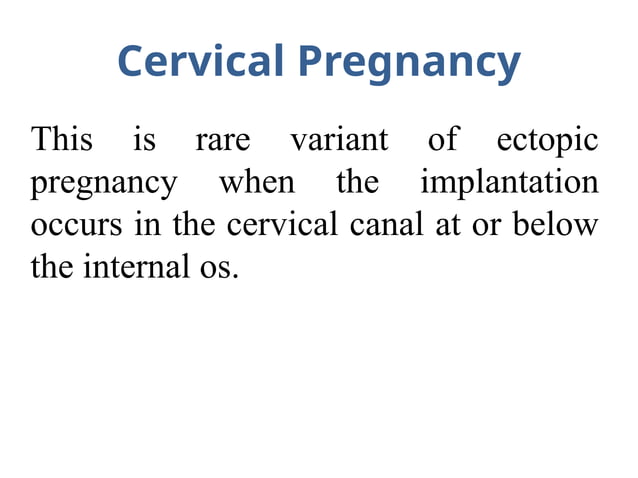 Cervical Pregnancy

This is rare variant of ectopic pregnancy when the implantation occurs in the cervical canal at or below the internal os.